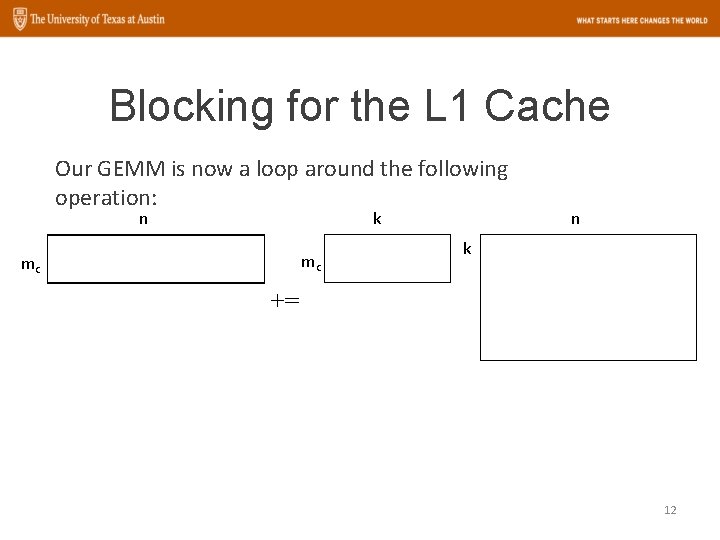 The University of Texas at Austin

WHAT STARTS HERE CHANGES THE WORLD

Blocking for the L1 Cache

Our GEMM is now a loop around the following operation:

n

$m_c$

+=

k

$m_c$

n

k

12